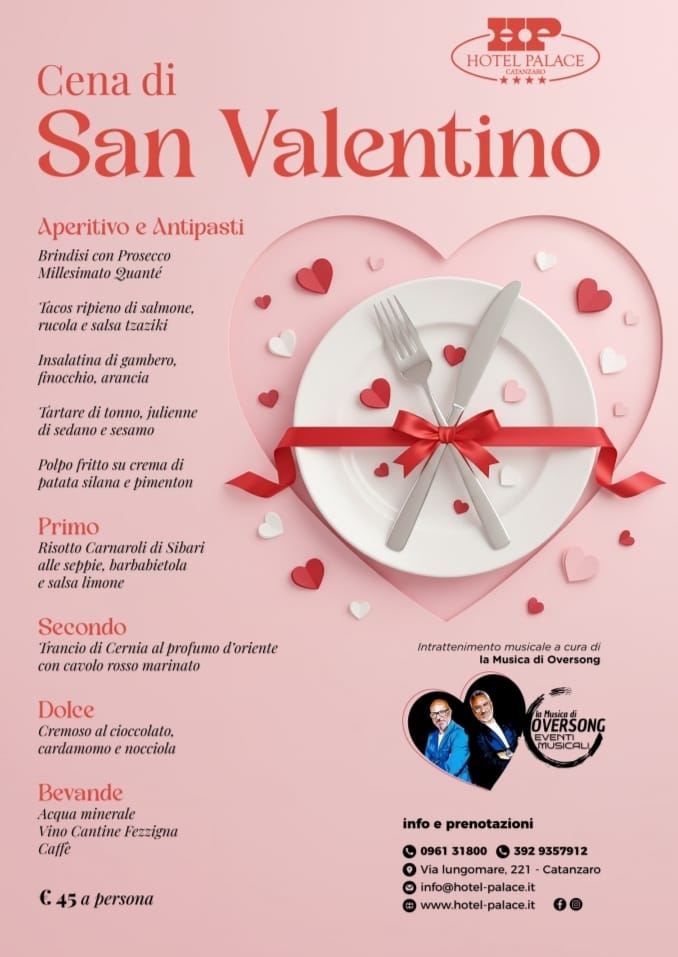 HP
HOTEL PALACE
CATANZARO

Cena di
San Valentino

Aperitivo e Antipasti
Brindisi con Prosecco
Millesimato Quanté

Tacos ripieno di salmone, rucola e salsa tzaziki

Insalatina di gambero, finocchio, arancia

Tartare di tonno, julienne di sedano e sesamo

Polpo fritto su crema di patata silana e pimenton

Primo
Risotto Carnaroli di Sibari alle seppie, barbabietola e salsa limone

Secondo
Trancio di Cernia al profumo d'oriente con cavolo rosso marinato

Dolce
Cremoso al cioccolato, cardamomo e nocciola

Bevande
Acqua minerale
Vino Cantine Fezzigna
Caffè

€ 45 a persona

Intrattenimento musicale a cura di
la Musica di Oversong

la Musica di
OVERSONG
EVENTI MUSICALI

info e prenotazioni
0961 31800 392 9357912
Via lungomare, 221 - Catanzaro
info@hotel-palace.it
www.hotel-palace.it